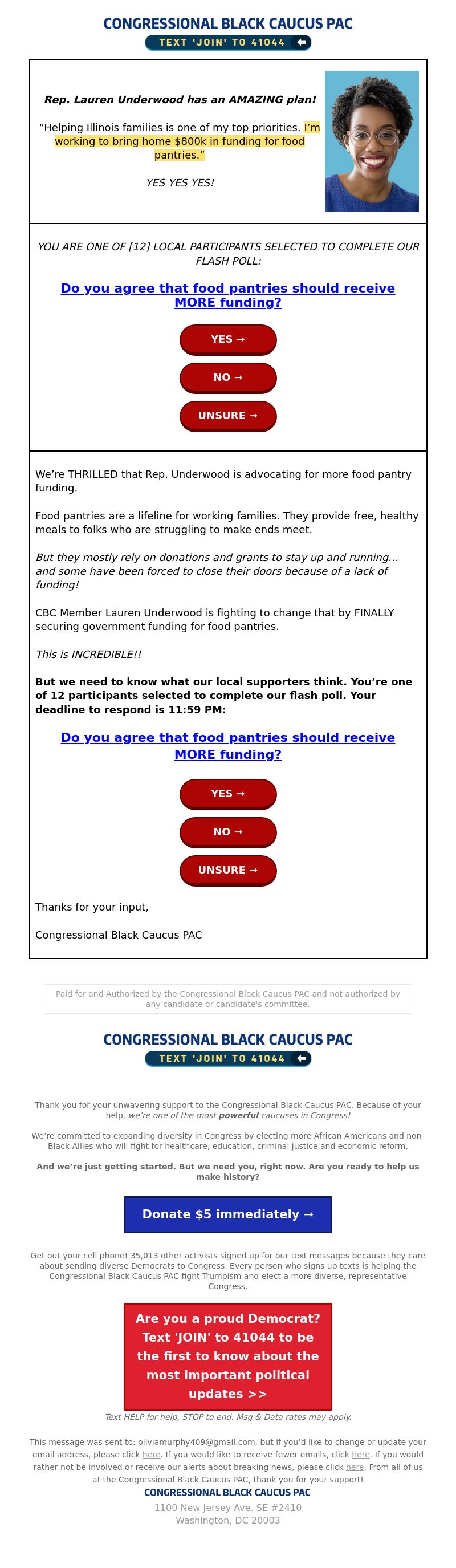 CONGRESSIONAL BLACK CAUCUS PAC
TEXT 'JOIN' TO 41044

Rep. Lauren Underwood has an AMAZING plan!

“Helping Illinois families is one of my top priorities. I’m working to bring home $800k in funding for food pantries.”

YES YES YES!

YOU ARE ONE OF [12] LOCAL PARTICIPANTS SELECTED TO COMPLETE OUR FLASH POLL:

Do you agree that food pantries should receive MORE funding?

YES →

NO →

UNSURE →

We’re THRILLED that Rep. Underwood is advocating for more food pantry funding.

Food pantries are a lifeline for working families. They provide free, healthy meals to folks who are struggling to make ends meet.

But they mostly rely on donations and grants to stay up and running... and some have been forced to close their doors because of a lack of funding!

CBC Member Lauren Underwood is fighting to change that by FINALLY securing government funding for food pantries.

This is INCREDIBLE!!

But we need to know what our local supporters think. You’re one of 12 participants selected to complete our flash poll. Your deadline to respond is 11:59 PM:

Do you agree that food pantries should receive MORE funding?

YES →

NO →

UNSURE →

Thanks for your input,

Congressional Black Caucus PAC

Paid for and Authorized by the Congressional Black Caucus PAC and not authorized by any candidate or candidate's committee.

CONGRESSIONAL BLACK CAUCUS PAC
TEXT 'JOIN' TO 41044

Thank you for your unwavering support to the Congressional Black Caucus PAC. Because of your help, we’re one of the most powerful caucuses in Congress!

We’re committed to expanding diversity in Congress by electing more African Americans and non-Black Allies who will fight for healthcare, education, criminal justice and economic reform.

And we’re just getting started. But we need you, right now. Are you ready to help us make history?

Donate $5 immediately →

Get out your cell phone! 35,013 other activists signed up for our text messages because they care about sending diverse Democrats to Congress. Every person who signs up texts is helping the Congressional Black Caucus PAC fight Trumpism and elect a more diverse, representative Congress.

Are you a proud Democrat? Text 'JOIN' to 41044 to be the first to know about the most important political updates >>

Text HELP for help, STOP to end. Msg & Data rates may apply.

This message was sent to: oliviamurphy409@gmail.com, but if you’d like to change or update your email address, please click here. If you would like to receive fewer emails, click here. If you would rather not be involved or receive our alerts about breaking news, please click here. From all of us at the Congressional Black Caucus PAC, thank you for your support!

CONGRESSIONAL BLACK CAUCUS PAC
1100 New Jersey Ave. SE #2410
Washington, DC 20003